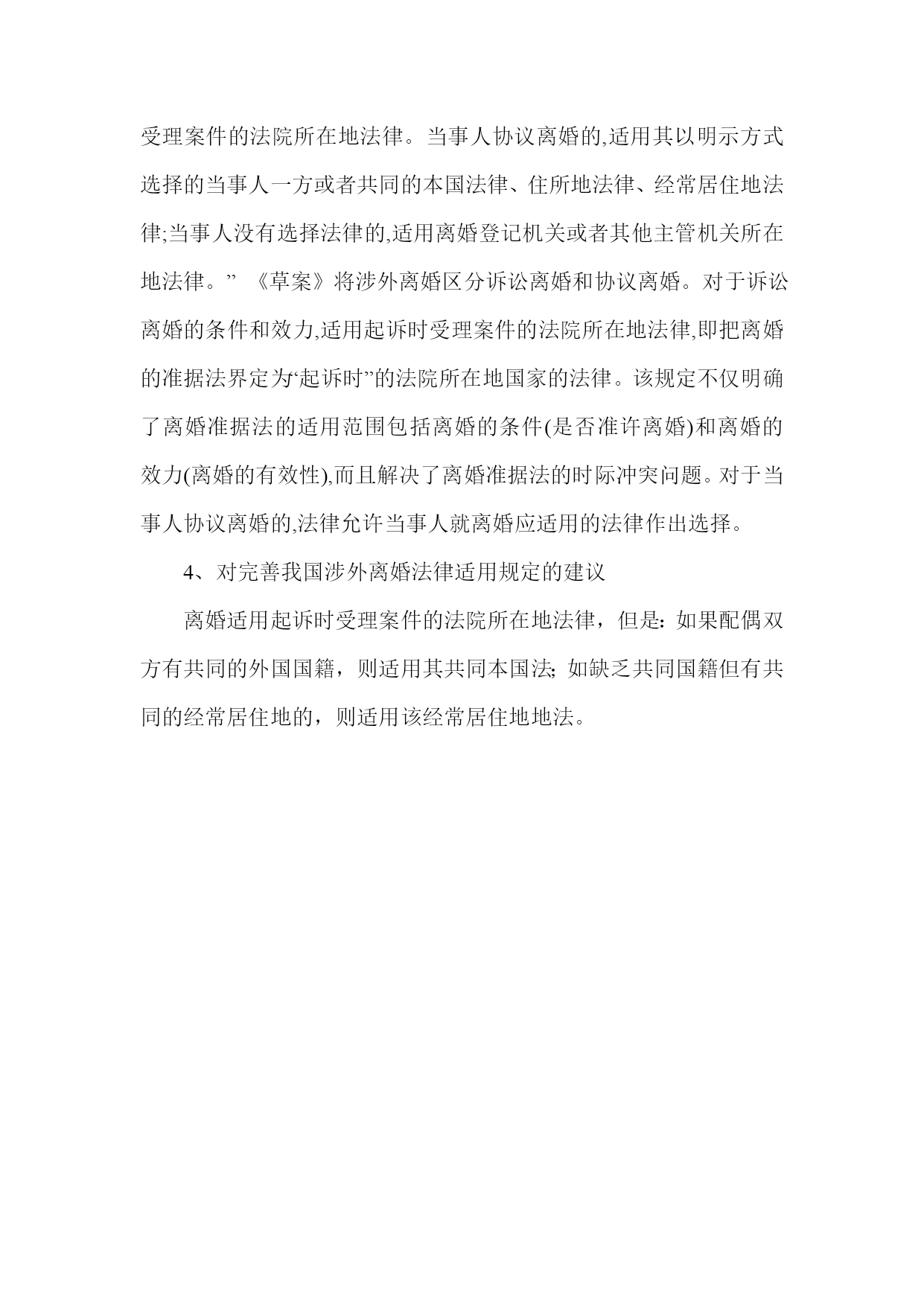 受理案件的法院所在地法律。当事人协议离婚的,适用其以明示方式选择的当事人一方或者共同的本国法律、住所地法律、经常居住地法律;当事人没有选择法律的,适用离婚登记机关或者其他主管机关所在地法律。” 《草案》将涉外离婚区分诉讼离婚和协议离婚。对于诉讼离婚的条件和效力,适用起诉时受理案件的法院所在地法律,即把离婚的准据法界定为“起诉时”的法院所在地国家的法律。该规定不仅明确了离婚准据法的适用范围包括离婚的条件(是否准许离婚)和离婚的效力(离婚的有效性),而且解决了离婚准据法的时际冲突问题。对于当事人协议离婚的,法律允许当事人就离婚应适用的法律作出选择。

4、对完善我国涉外离婚法律适用规定的建议

离婚适用起诉时受理案件的法院所在地法律，但是：如果配偶双方有共同的外国国籍，则适用其共同本国法；如缺乏共同国籍但有共同的经常居住地的，则适用该经常居住地地法。